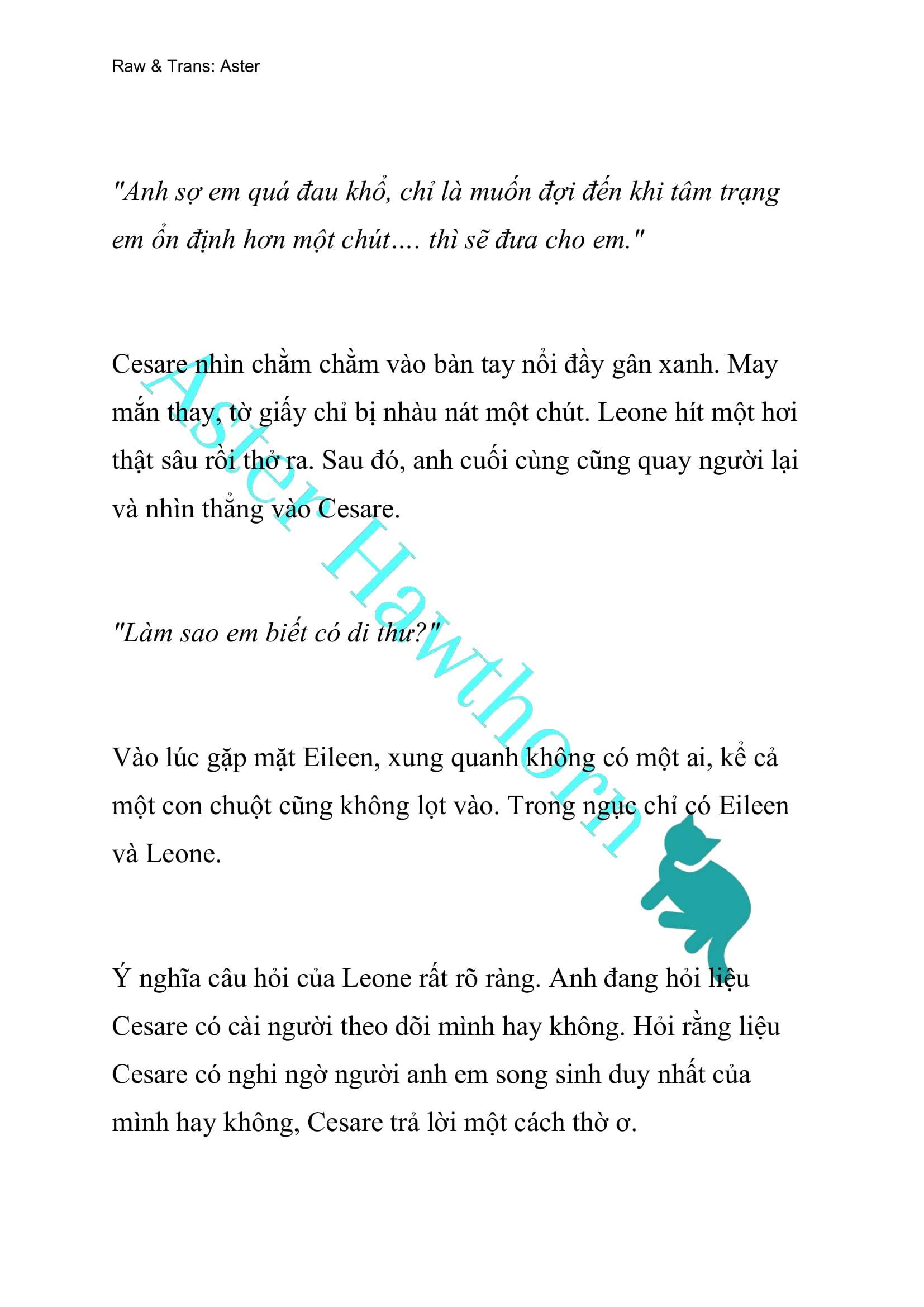 Raw & Trans: Aster

"Anh sợ em quá đau khổ, chỉ là muốn đợi đến khi tâm trạng em ổn định hơn một chút.... thì sẽ đưa cho em."

Cesare nhìn chằm chằm vào bàn tay nổi đầy gân xanh. May mắn thay, tờ giấy chỉ bị nhàu nát một chút. Leone hít một hơi thật sâu rồi thở ra. Sau đó, anh cuối cùng cũng quay người lại và nhìn thẳng vào Cesare.

"Làm sao em biết có di thư?"

Vào lúc gặp mặt Eileen, xung quanh không có một ai, kể cả một con chuột cũng không lọt vào. Trong ngục chỉ có Eileen và Leone.

Ý nghĩa câu hỏi của Leone rất rõ ràng. Anh đang hỏi liệu Cesare có cài người theo dõi mình hay không. Hỏi rằng liệu Cesare có nghi ngờ người anh em song sinh duy nhất của mình hay không, Cesare trả lời một cách thờ ơ.

Aster Hawthorn